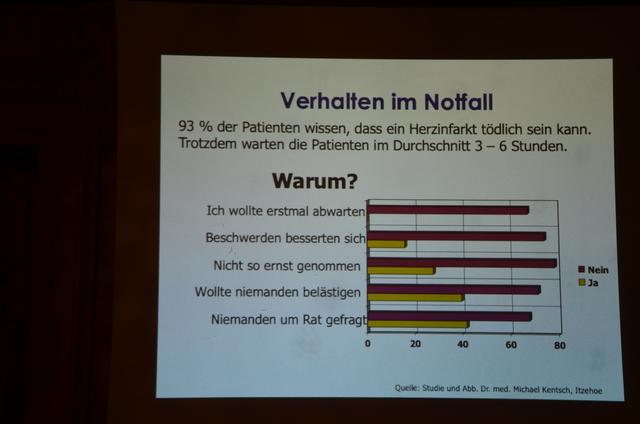 Verhalten im Notfall

93 % der Patienten wissen, dass ein Herzinfarkt tödlich sein kann. Trotzdem warten die Patienten im Durchschnitt 3 – 6 Stunden.

Warum?

Ich wollte erstmal abwarten
Beschwerden besserten sich
Nicht so ernst genommen
Wollte niemanden belästigen
Niemanden um Rat gefragt

0
20
40
60
80

Nein
Ja

Quelle: Studie und Abb. Dr. med. Michael Kentsch, Itzehoe